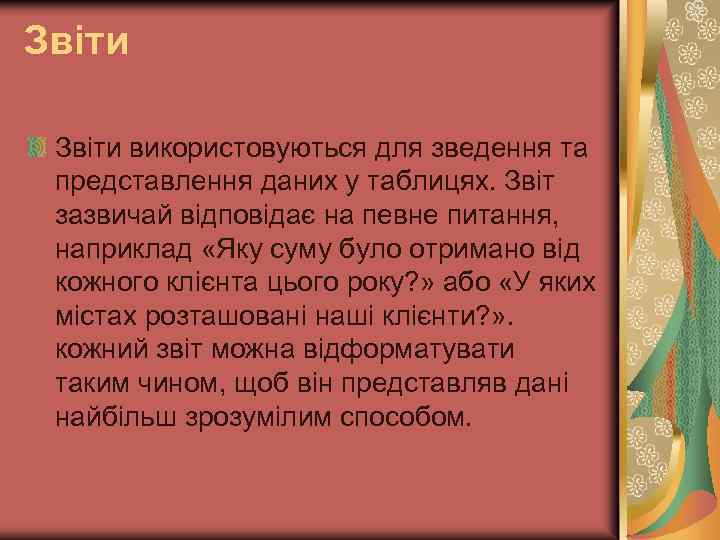 Звіти

Звіти використовуються для зведення та представлення даних у таблицях. Звіт зазвичай відповідає на певне питання, наприклад «Яку суму було отримано від кожного клієнта цього року?» або «У яких містах розташовані наші клієнти?». кожний звіт можна відформатувати таким чином, щоб він представляв дані найбільш зрозумілим способом.